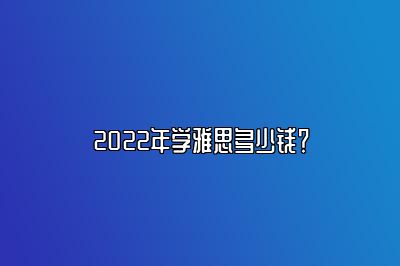 2022年学雅思多少钱？